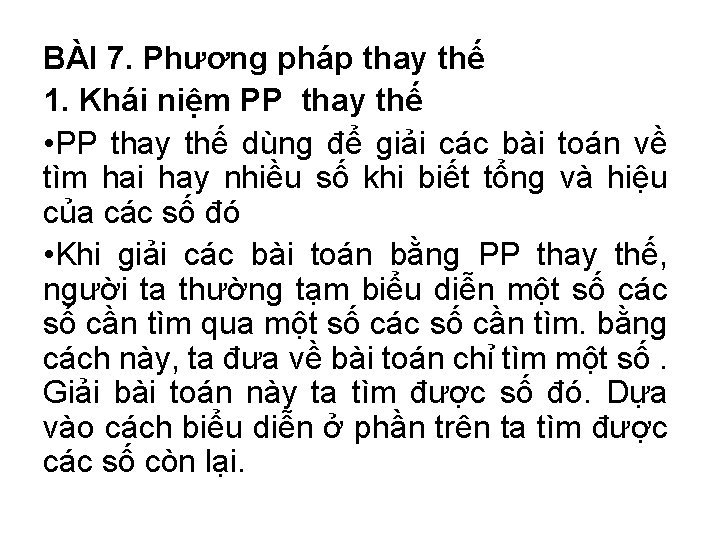 BÀI 7. Phương pháp thay thế

1. Khái niệm PP thay thế

•PP thay thế dùng để giải các bài toán về tìm hai hay nhiều số khi biết tổng và hiệu của các số đó

•Khi giải các bài toán bằng PP thay thế, người ta thường tạm biểu diễn một số các số cần tìm qua một số các số cần tìm. bằng cách này, ta đưa về bài toán chỉ tìm một số . Giải bài toán này ta tìm được số đó. Dựa vào cách biểu diễn ở phần trên ta tìm được các số còn lại.